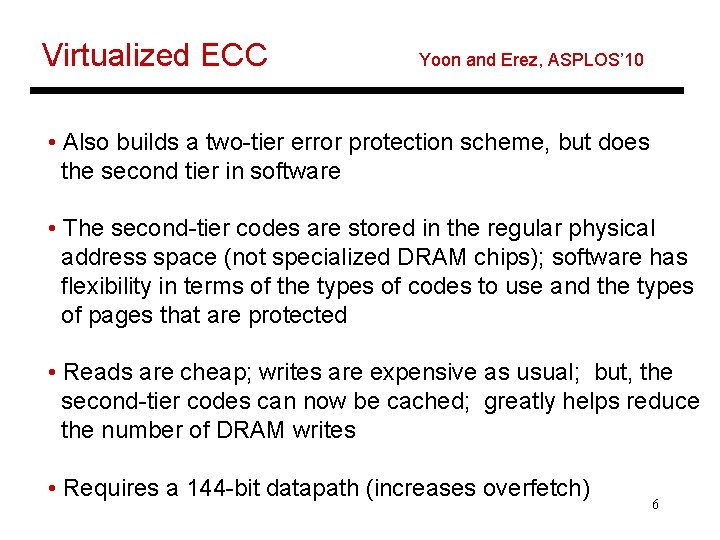 Virtualized ECC Yoon and Erez, ASPLOS'10

• Also builds a two-tier error protection scheme, but does the second tier in software

• The second-tier codes are stored in the regular physical address space (not specialized DRAM chips); software has flexibility in terms of the types of codes to use and the types of pages that are protected

• Reads are cheap; writes are expensive as usual; but, the second-tier codes can now be cached; greatly helps reduce the number of DRAM writes

• Requires a 144-bit datapath (increases overfetch)

6